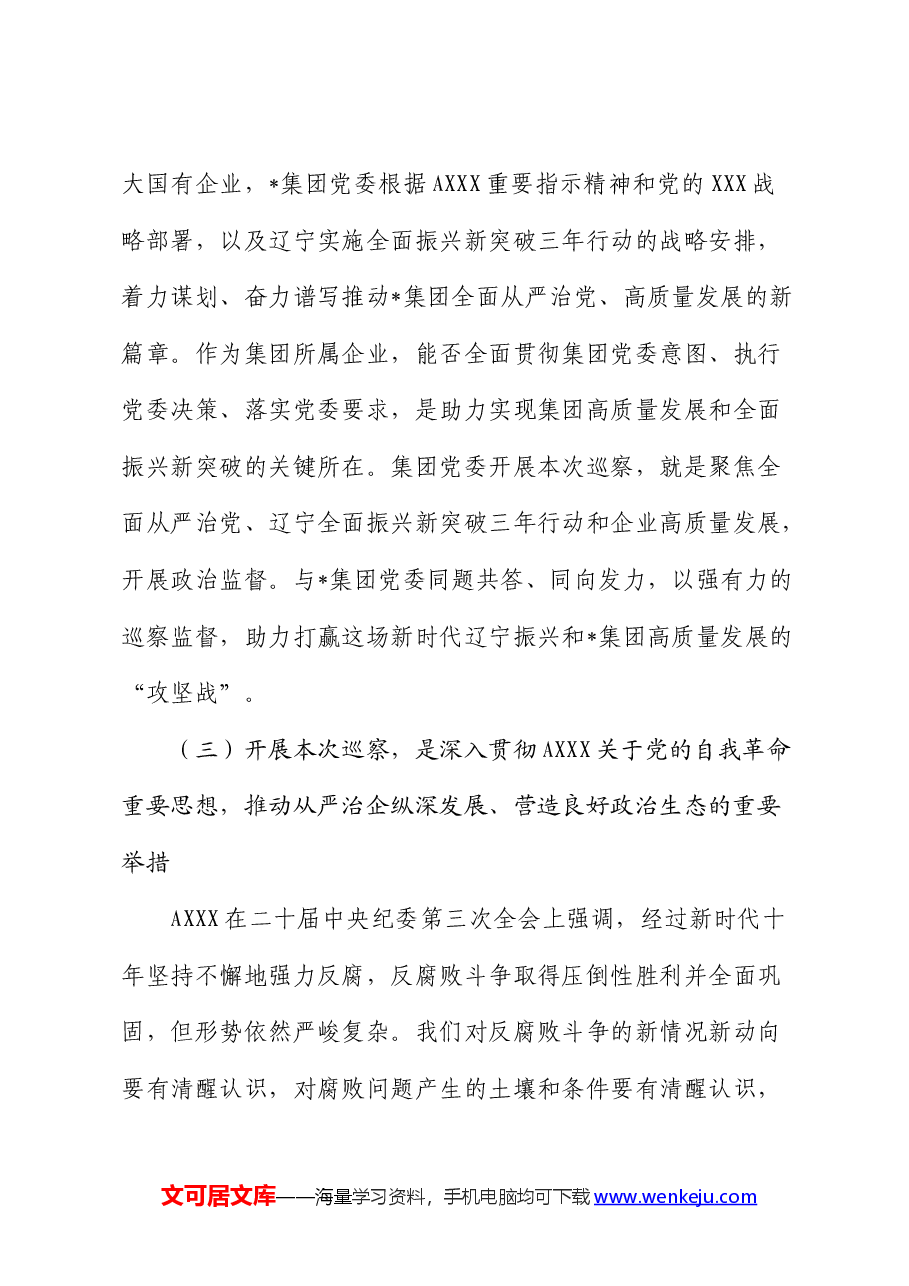 大国有企业，*集团党委根据AXXX重要指示精神和党的XXX战略部署，以及辽宁实施全面振兴新突破三年行动的战略安排，着力谋划、奋力谱写推动*集团全面从严治党、高质量发展的新篇章。作为集团所属企业，能否全面贯彻集团党委意图、执行党委决策、落实党委要求，是助力实现集团高质量发展和全面振兴新突破的关键所在。集团党委开展本次巡察，就是聚焦全面从严治党、辽宁全面振兴新突破三年行动和企业高质量发展，开展政治监督。与*集团党委同题共答、同向发力，以强有力的巡察监督，助力打赢这场新时代辽宁振兴和*集团高质量发展的“攻坚战”。

（三）开展本次巡察，是深入贯彻AXXX关于党的自我革命重要思想，推动从严治企纵深发展、营造良好政治生态的重要举措

AXXX在二十届中央纪委第三次全会上强调，经过新时代十年坚持不懈地强力反腐，反腐败斗争取得压倒性胜利并全面巩固，但形势依然严峻复杂。我们对反腐败斗争的新情况新动向要有清醒认识，对腐败问题产生的土壤和条件要有清醒认识，

文可居文库——海量学习资料，手机电脑均可下载www.wenkeju.com